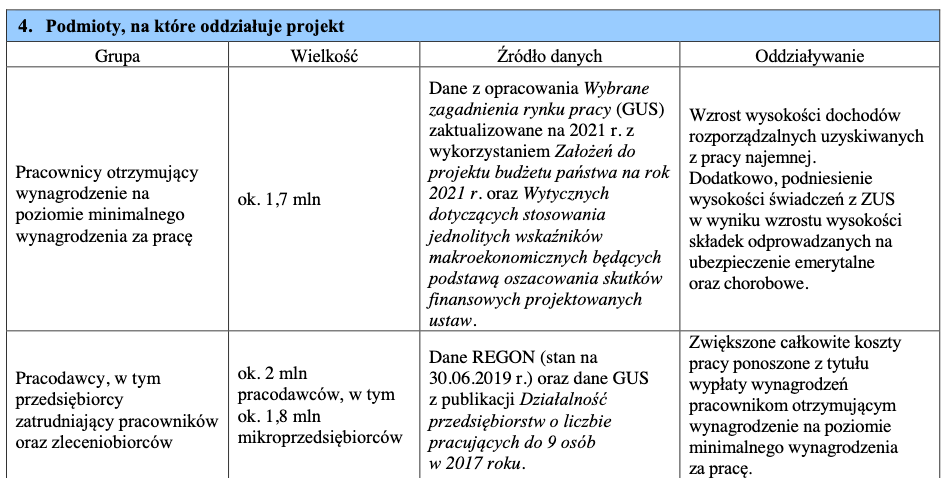 4. Podmioty, na które oddziałuje projekt

| Grupa | Wielkość | Źródło danych | Oddziaływanie |
|---|---|---|---|
| Pracownicy otrzymujący wynagrodzenie na poziomie minimalnego wynagrodzenia za pracę | ok. 1,7 mln | Dane z opracowania Wybrane zagadnienia rynku pracy (GUS) zaktualizowane na 2021 r. z wykorzystaniem Założeń do projektu budżetu państwa na rok 2021 r. oraz Wytycznych dotyczących stosowania jednolitych wskaźników makroekonomicznych będących podstawą oszacowania skutków finansowych projektowanych ustaw. | Wzrost wysokości dochodów rozporządzalnych uzyskiwanych z pracy najemnej. Dodatkowo, podniesienie wysokości świadczeń z ZUS w wyniku wzrostu wysokości składek odprowadzanych na ubezpieczenie emerytalne oraz chorobowe. |
| Pracodawcy, w tym przedsiębiorcy zatrudniający pracowników oraz zleceniobiorców | ok. 2 mln pracodawców, w tym ok. 1,8 mln mikroprzedsiębiorców | Dane REGON (stan na 30.06.2019 r.) oraz dane GUS z publikacji Działalność przedsiębiorstw o liczbie pracujących do 9 osób w 2017 roku. | Zwiększone całkowite koszty pracy ponoszone z tytułu wypłaty wynagrodzeń pracownikom otrzymującym wynagrodzenie na poziomie minimalnego wynagrodzenia za pracę. |